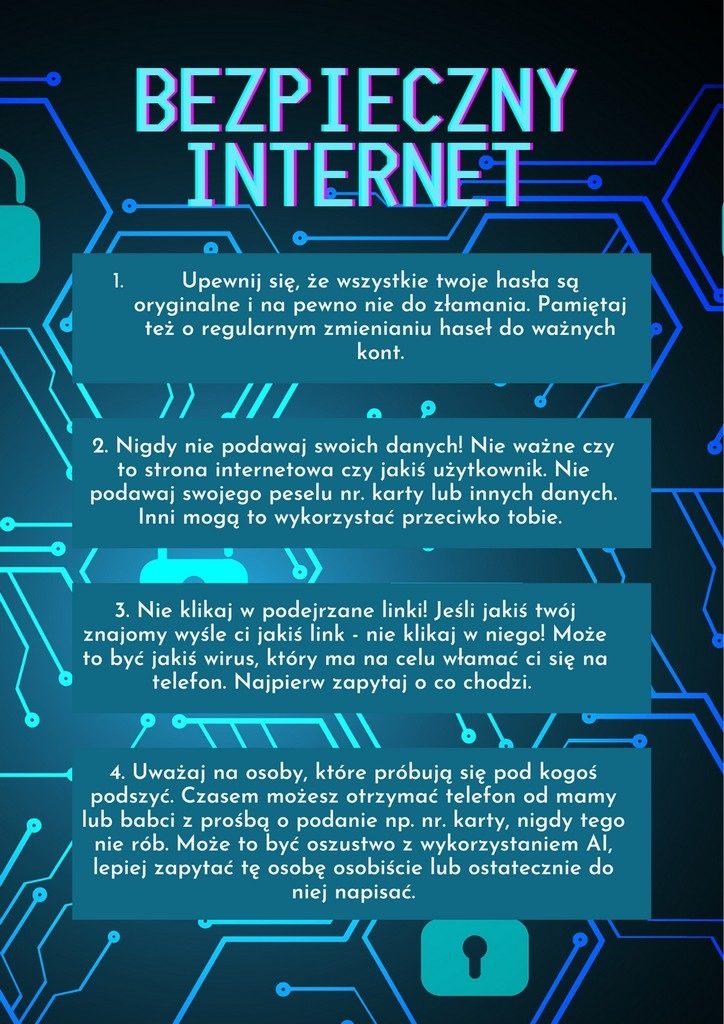 BEZPIECZNY INTERNET

1. Upewnij się, że wszystkie twoje hasła są oryginalne i na pewno nie do złamania. Pamiętaj też o regularnym zmienianiu haseł do ważnych kont.

2. Nigdy nie podawaj swoich danych! Nie ważne czy to strona internetowa czy jakiś użytkownik. Nie podawaj swojego peselu nr. karty lub innych danych. Inni mogą to wykorzystać przeciwko tobie.

3. Nie klikaj w podejrzane linki! Jeśli jakiś twój znajomy wyśle ci jakiś link - nie klikaj w niego! Może to być jakiś wirus, który ma na celu włamać ci się na telefon. Najpierw zapytaj o co chodzi.

4. Uważaj na osoby, które próbują się pod kogoś podszyć. Czasem możesz otrzymać telefon od mamy lub babci z prośbą o podanie np. nr. karty, nigdy tego nie rób. Może to być oszustwo z wykorzystaniem AI, lepiej zapytać tę osobę osobiście lub ostatecznie do niej napisać.